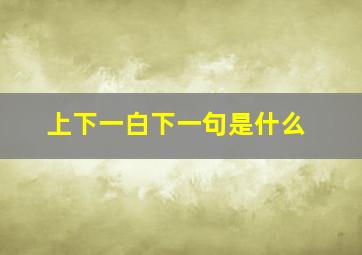 上下一白下一句是什么